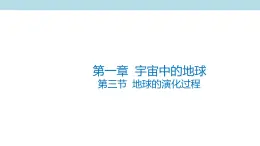 第一章 宇宙中的地球
第三节 地球的演化过程